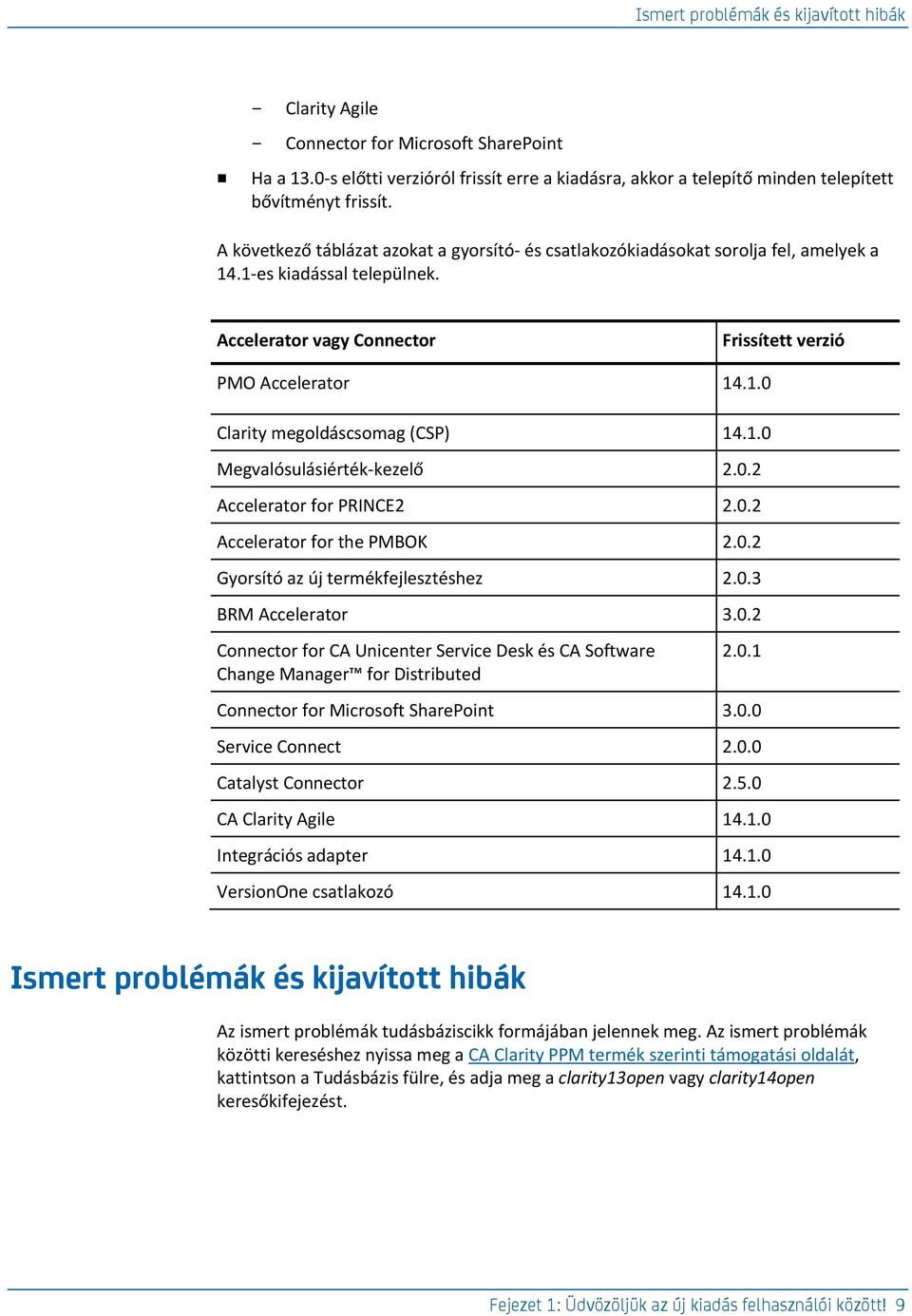 Ismert problémák és kijavított hibák

– Clarity Agile

– Connector for Microsoft SharePoint

■ Ha a 13.0-s előtti verzióról frissít erre a kiadásra, akkor a telepítő minden telepített bővítményt frissít.

A következő táblázat azokat a gyorsító- és csatlakozókiadásokat sorolja fel, amelyek a 14.1-es kiadással települnek.

| Accelerator vagy Connector | Frissített verzió |
|---|---|
| PMO Accelerator | 14.1.0 |
| Clarity megoldáscsomag (CSP) | 14.1.0 |
| Megvalósulásiérték-kezelő | 2.0.2 |
| Accelerator for PRINCE2 | 2.0.2 |
| Accelerator for the PMBOK | 2.0.2 |
| Gyorsító az új termékfejlesztéshez | 2.0.3 |
| BRM Accelerator | 3.0.2 |
| Connector for CA Unicenter Service Desk és CA Software Change Manager™ for Distributed | 2.0.1 |
| Connector for Microsoft SharePoint | 3.0.0 |
| Service Connect | 2.0.0 |
| Catalyst Connector | 2.5.0 |
| CA Clarity Agile | 14.1.0 |
| Integrációs adapter | 14.1.0 |
| VersionOne csatlakozó | 14.1.0 |

Ismert problémák és kijavított hibák

Az ismert problémák tudásbáziscikk formájában jelennek meg. Az ismert problémák közötti kereséshez nyissa meg a CA Clarity PPM termék szerinti támogatási oldalát, kattintson a Tudásbázis fülre, és adja meg a clarity13open vagy clarity14open keresőkifejezést.

Fejezet 1: Üdvözöljük az új kiadás felhasználói között! 9